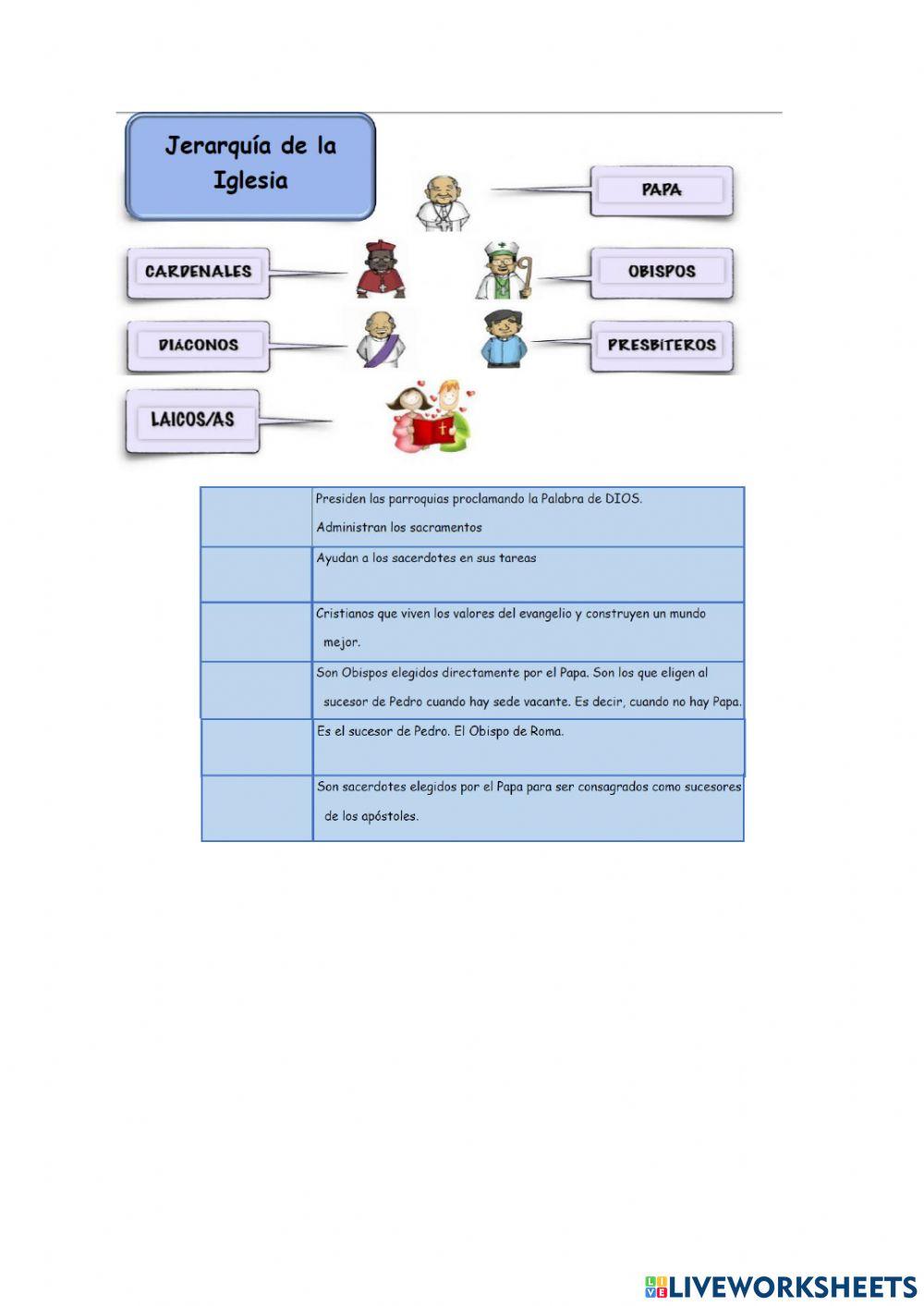 Jerarquía de la Iglesia

PAPA

CARDENALES

OBISPOS

DIÁCONOS

PRESBÍTEROS

LAICOS/AS

| | |
|---|---|
| | Presiden las parroquias proclamando la Palabra de DIOS. Administran los sacramentos |
| | Ayudan a los sacerdotes en sus tareas |
| | Cristianos que viven los valores del evangelio y construyen un mundo mejor. |
| | Son Obispos elegidos directamente por el Papa. Son los que eligen al sucesor de Pedro cuando hay sede vacante. Es decir, cuando no hay Papa. |
| | Es el sucesor de Pedro. El Obispo de Roma. |
| | Son sacerdotes elegidos por el Papa para ser consagrados como sucesores de los apóstoles. |

LIVEWORKSHEETS